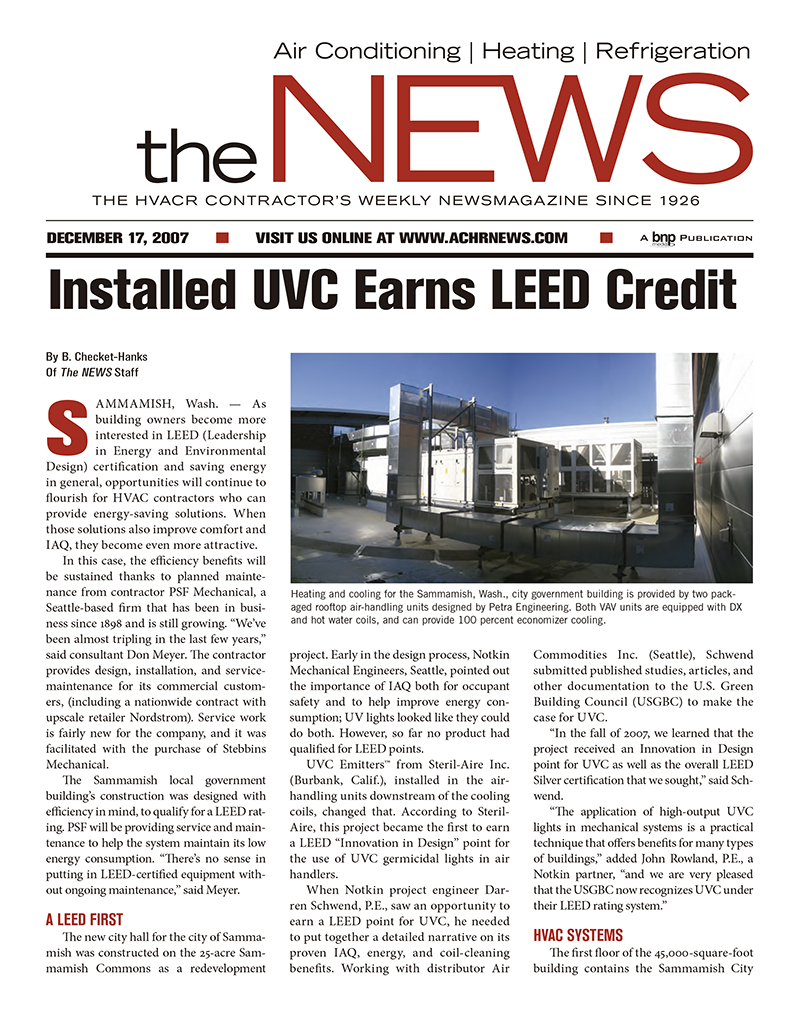 Air Conditioning | Heating | Refrigeration

the NEWS

THE HVACR CONTRACTOR'S WEEKLY NEWSMAGAZINE SINCE 1926

DECEMBER 17, 2007 ■ VISIT US ONLINE AT WWW.ACHRNEWS.COM ■ A bnp media PUBLICATION

Installed UVC Earns LEED Credit

By B. Checket-Hanks
Of The NEWS Staff

SAMMAMISH, Wash. — As building owners become more interested in LEED (Leadership in Energy and Environmental Design) certification and saving energy in general, opportunities will continue to flourish for HVAC contractors who can provide energy-saving solutions. When those solutions also improve comfort and IAQ, they become even more attractive.

In this case, the efficiency benefits will be sustained thanks to planned maintenance from contractor PSF Mechanical, a Seattle-based firm that has been in business since 1898 and is still growing. "We've been almost tripling in the last few years," said consultant Don Meyer. The contractor provides design, installation, and service-maintenance for its commercial customers, (including a nationwide contract with upscale retailer Nordstrom). Service work is fairly new for the company, and it was facilitated with the purchase of Stebbins Mechanical.

The Sammamish local government building's construction was designed with efficiency in mind, to qualify for a LEED rating. PSF will be providing service and maintenance to help the system maintain its low energy consumption. "There's no sense in putting in LEED-certified equipment without ongoing maintenance," said Meyer.

A LEED FIRST

The new city hall for the city of Sammamish was constructed on the 25-acre Sammamish Commons as a redevelopment

Heating and cooling for the Sammamish, Wash., city government building is provided by two packaged rooftop air-handling units designed by Petra Engineering. Both VAV units are equipped with DX and hot water coils, and can provide 100 percent economizer cooling.

project. Early in the design process, Notkin Mechanical Engineers, Seattle, pointed out the importance of IAQ both for occupant safety and to help improve energy consumption; UV lights looked like they could do both. However, so far no product had qualified for LEED points.

UVC Emitters™ from Steril-Aire Inc. (Burbank, Calif.), installed in the air-handling units downstream of the cooling coils, changed that. According to Steril-Aire, this project became the first to earn a LEED "Innovation in Design" point for the use of UVC germicidal lights in air handlers.

When Notkin project engineer Darren Schwend, P.E., saw an opportunity to earn a LEED point for UVC, he needed to put together a detailed narrative on its proven IAQ, energy, and coil-cleaning benefits. Working with distributor Air Commodities Inc. (Seattle), Schwend submitted published studies, articles, and other documentation to the U.S. Green Building Council (USGBC) to make the case for UVC.

"In the fall of 2007, we learned that the project received an Innovation in Design point for UVC as well as the overall LEED Silver certification that we sought," said Schwend.

"The application of high-output UVC lights in mechanical systems is a practical technique that offers benefits for many types of buildings," added John Rowland, P.E., a Notkin partner, "and we are very pleased that the USGBC now recognizes UVC under their LEED rating system."

HVAC SYSTEMS

The first floor of the 45,000-square-foot building contains the Sammamish City